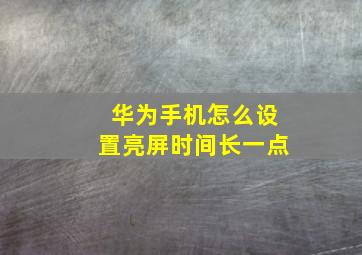 华为手机怎么设置亮屏时间长一点